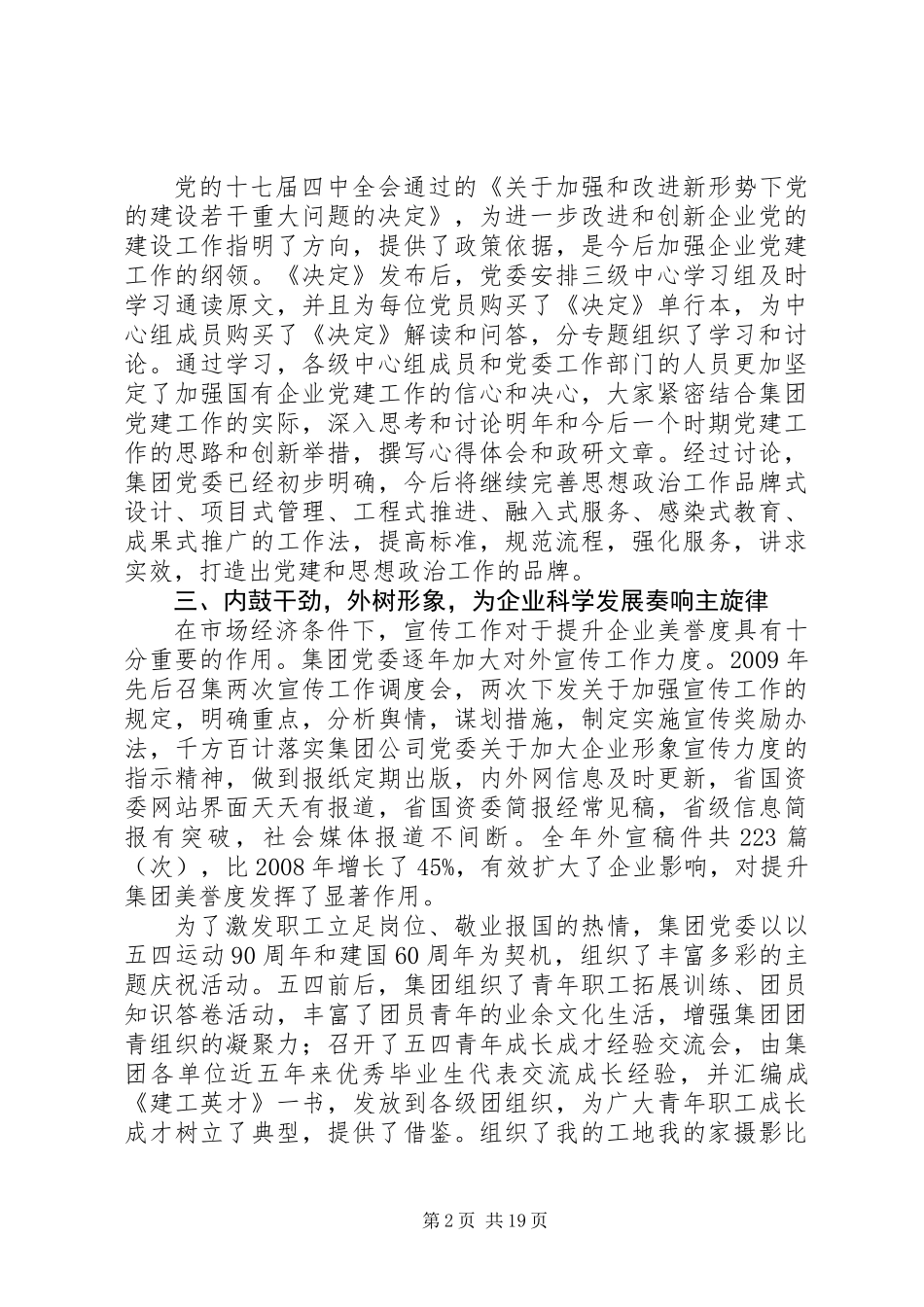 党的十七届四中全会通过的《关于加强和改进新形势下党的建设若干重大问题的决定》，为进一步改进和创新企业党的建设工作指明了方向，提供了政策依据，是今后加强企业党建工作的纲领。《决定》发布后，党委安排三级中心学习组及时学习通读原文，并且为每位党员购买了《决定》单行本，为中心组成员购买了《决定》解读和问答，分专题组织了学习和讨论。通过学习，各级中心组成员和党委工作部门的人员更加坚定了加强国有企业党建工作的信心和决心，大家紧密结合集团党建工作的实际，深入思考和讨论明年和今后一个时期党建工作的思路和创新举措，撰写心得体会和政研文章。经过讨论，集团党委已经初步明确，今后将继续完善思想政治工作品牌式设计、项目式管理、工程式推进、融入式服务、感染式教育、成果式推广的工作法，提高标准，规范流程，强化服务，讲求实效，打造出党建和思想政治工作的品牌。

三、内鼓干劲，外树形象，为企业科学发展奏响主旋律

在市场经济条件下，宣传工作对于提升企业美誉度具有十分重要的作用。集团党委逐年加大对外宣传工作力度。2009年先后召集两次宣传工作调度会，两次下发关于加强宣传工作的规定，明确重点，分析舆情，谋划措施，制定实施宣传奖励办法，千方百计落实集团公司党委关于加大企业形象宣传力度的指示精神，做到报纸定期出版，内外网信息及时更新，省国资委网站界面天天有报道，省国资委简报经常见稿，省级信息简报有突破，社会媒体报道不间断。全年外宣稿件共223篇（次），比2008年增长了45%，有效扩大了企业影响，对提升集团美誉度发挥了显著作用。

为了激发职工立足岗位、敬业报国的热情，集团党委以以五四运动90周年和建国60周年为契机，组织了丰富多彩的主题庆祝活动。五四前后，集团组织了青年职工拓展训练、团员知识答卷活动，丰富了团员青年的业余文化生活，增强集团团青组织的凝聚力；召开了五四青年成长成才经验交流会，由集团各单位近五年来优秀毕业生代表交流成长经验，并汇编成《建工英才》一书，发放到各级团组织，为广大青年职工成长成才树立了典型，提供了借鉴。组织了我的工地我的家摄影比

第2页 共19页